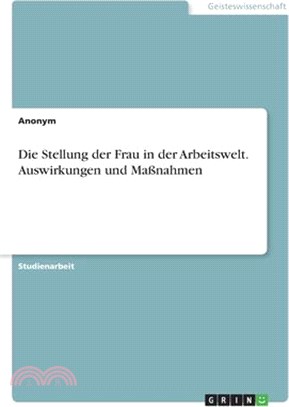 Geisteswissenschaft

Anonym

Die Stellung der Frau in der Arbeitswelt. Auswirkungen und Maßnahmen

Studienarbeit

GRIN